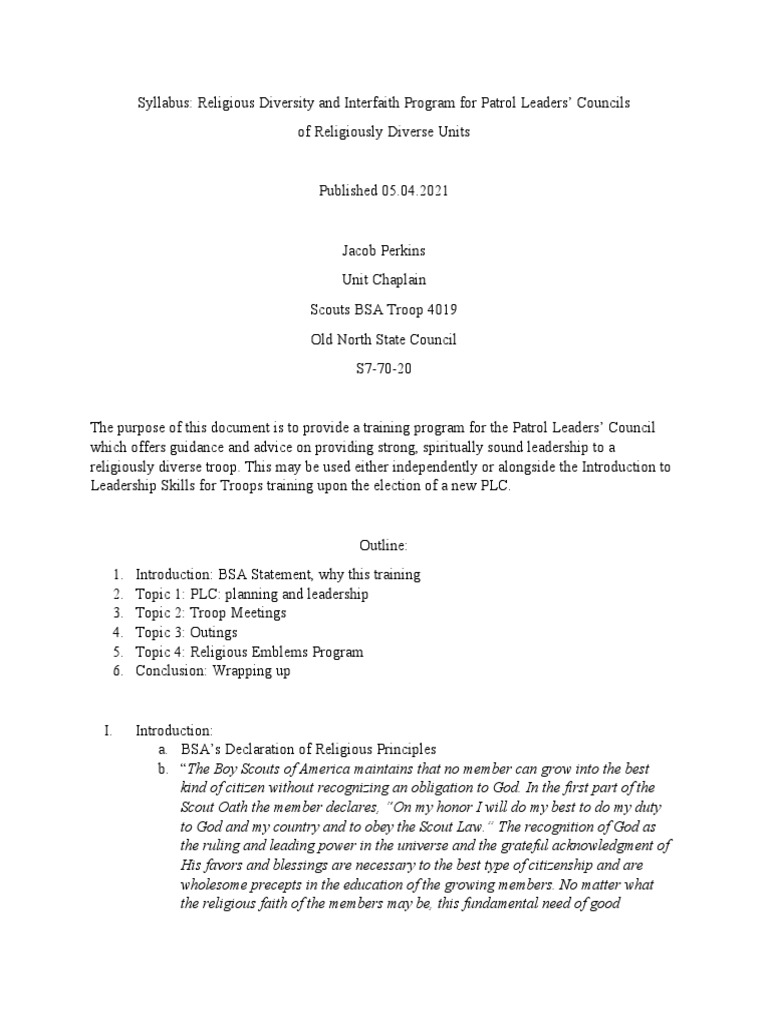 Syllabus: Religious Diversity and Interfaith Program for Patrol Leaders' Councils of Religiously Diverse Units

Published 05.04.2021

Jacob Perkins

Unit Chaplain

Scouts BSA Troop 4019

Old North State Council

S7-70-20

The purpose of this document is to provide a training program for the Patrol Leaders' Council which offers guidance and advice on providing strong, spiritually sound leadership to a religiously diverse troop. This may be used either independently or alongside the Introduction to Leadership Skills for Troops training upon the election of a new PLC.

Outline:

1. Introduction: BSA Statement, why this training
2. Topic 1: PLC: planning and leadership
3. Topic 2: Troop Meetings
4. Topic 3: Outings
5. Topic 4: Religious Emblems Program
6. Conclusion: Wrapping up

I. Introduction:
a. BSA's Declaration of Religious Principles
b. "The Boy Scouts of America maintains that no member can grow into the best kind of citizen without recognizing an obligation to God. In the first part of the Scout Oath the member declares, "On my honor I will do my best to do my duty to God and my country and to obey the Scout Law." The recognition of God as the ruling and leading power in the universe and the grateful acknowledgment of His favors and blessings are necessary to the best type of citizenship and are wholesome precepts in the education of the growing members. No matter what the religious faith of the members may be, this fundamental need of good